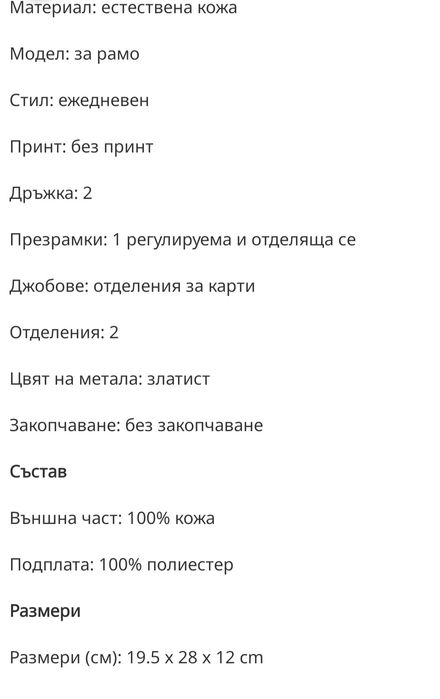 Материал: естествена кожа

Модел: за рамо

Стил: ежедневен

Принт: без принт

Дръжка: 2

Презрамки: 1 регулируема и отделяща се

Джобове: отделения за карти

Отделения: 2

Цвят на метала: златист

Закопчаване: без закопчаване

Състав

Външна част: 100% кожа

Подплата: 100% полиестер

Размери

Размери (см): 19.5 x 28 x 12 cm